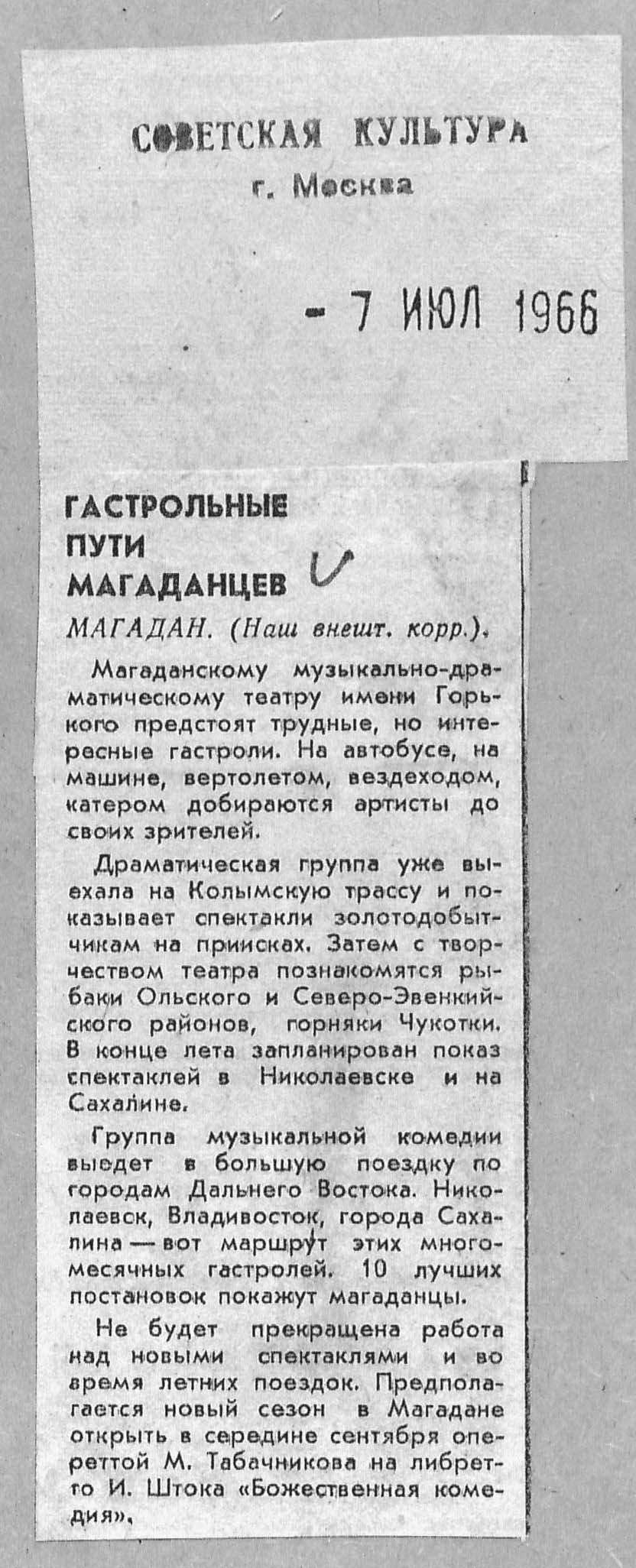 СОВЕТСКАЯ КУЛЬТУРА
г. Москва

- 7 ИЮЛ 1966

ГАСТРОЛЬНЫЕ ПУТИ МАГАДАНЦЕВ

МАГАДАН. (Наш внешт. корр.).

Магаданскому музыкально-драматическому театру имени Горького предстоят трудные, но интересные гастроли. На автобусе, на машине, вертолетом, вездеходом, катером добираются артисты до своих зрителей.

Драматическая группа уже выехала на Колымскую трассу и показывает спектакли золотодобытчикам на приисках. Затем с творчеством театра познакомятся рыбаки Ольского и Северо-Эвенкийского районов, горняки Чукотки. В конце лета запланирован показ спектаклей в Николаевске и на Сахалине.

Группа музыкальной комедии выедет в большую поездку по городам Дальнего Востока. Николаевск, Владивосток, города Сахалина — вот маршрут этих многомесячных гастролей. 10 лучших постановок покажут магаданцы.

Не будет прекращена работа над новыми спектаклями и во время летних поездок. Предполагается новый сезон в Магадане открыть в середине сентября опереттой М. Табачникова на либретто И. Штока «Божественная комедия».